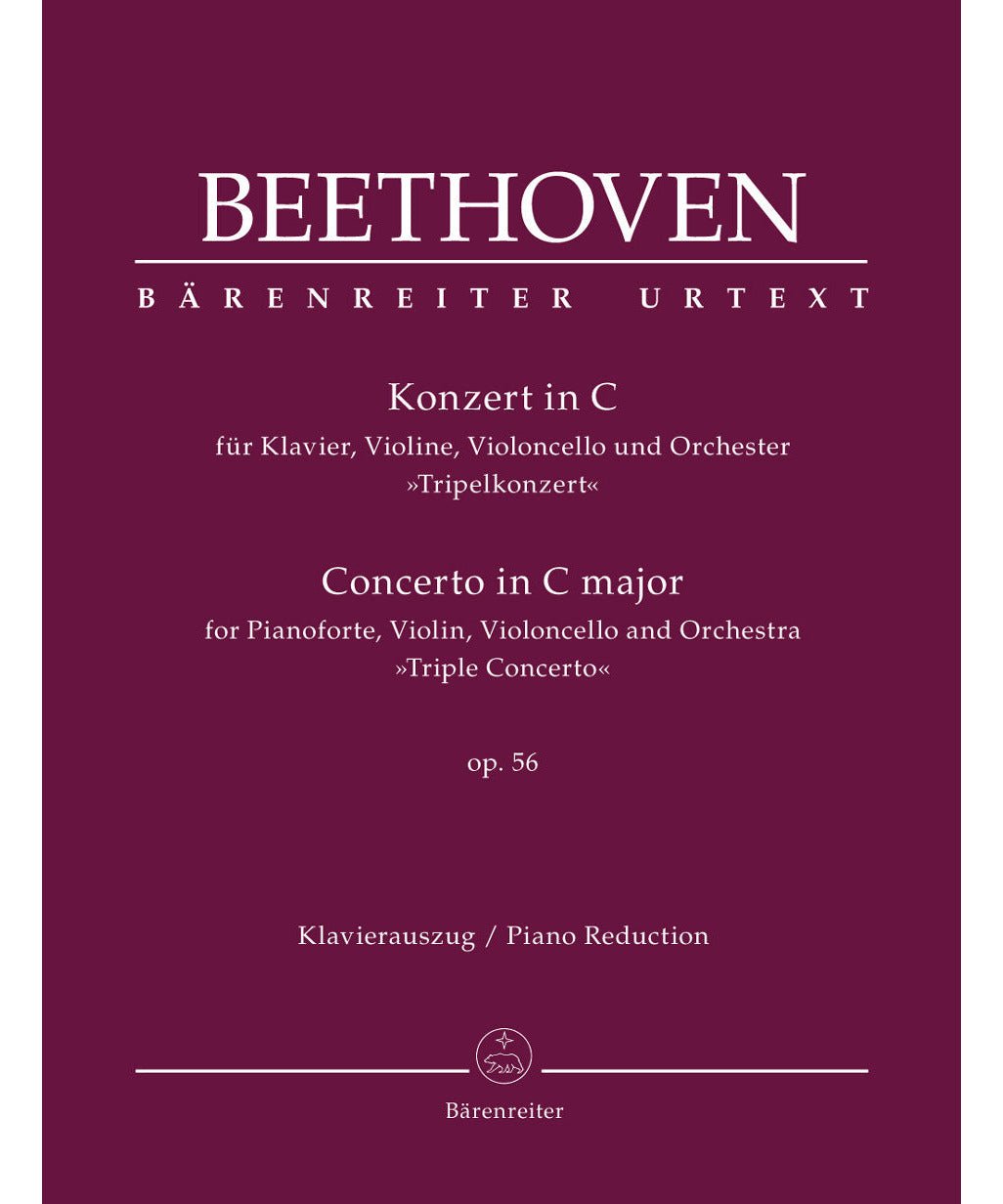 BEETHOVEN

BÄRENREITER URTEXT

Konzert in C
für Klavier, Violine, Violoncello und Orchester
»Tripelkonzert«

Concerto in C major
for Pianoforte, Violin, Violoncello and Orchestra
»Triple Concerto«

op. 56

Klavierauszug / Piano Reduction

Bärenreiter